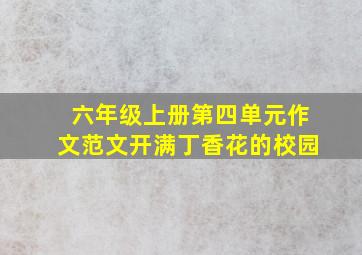 六年级上册第四单元作文范文开满丁香花的校园